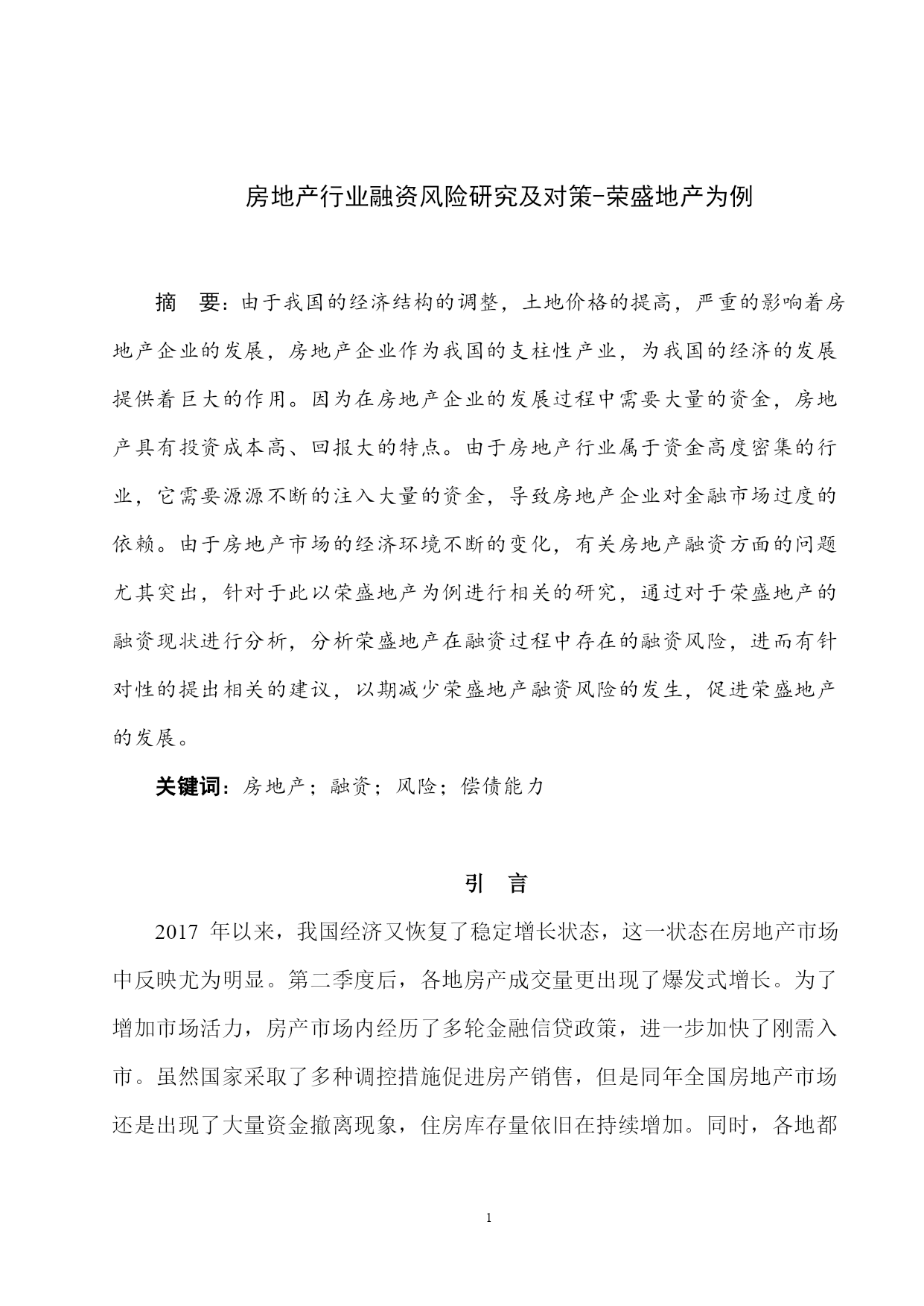 房地产行业融资风险研究及对策-荣盛地产为例

摘　要：由于我国的经济结构的调整，土地价格的提高，严重的影响着房地产企业的发展，房地产企业作为我国的支柱性产业，为我国的经济的发展提供着巨大的作用。因为在房地产企业的发展过程中需要大量的资金，房地产具有投资成本高、回报大的特点。由于房地产行业属于资金高度密集的行业，它需要源源不断的注入大量的资金，导致房地产企业对金融市场过度的依赖。由于房地产市场的经济环境不断的变化，有关房地产融资方面的问题尤其突出，针对于此以荣盛地产为例进行相关的研究，通过对于荣盛地产的融资现状进行分析，分析荣盛地产在融资过程中存在的融资风险，进而有针对性的提出相关的建议，以期减少荣盛地产融资风险的发生，促进荣盛地产的发展。

关键词：房地产；融资；风险；偿债能力

引　言

2017 年以来，我国经济又恢复了稳定增长状态，这一状态在房地产市场中反映尤为明显。第二季度后，各地房产成交量更出现了爆发式增长。为了增加市场活力，房产市场内经历了多轮金融信贷政策，进一步加快了刚需入市。虽然国家采取了多种调控措施促进房产销售，但是同年全国房地产市场还是出现了大量资金撤离现象，住房库存量依旧在持续增加。同时，各地都

1